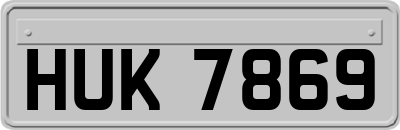 HUK 7869